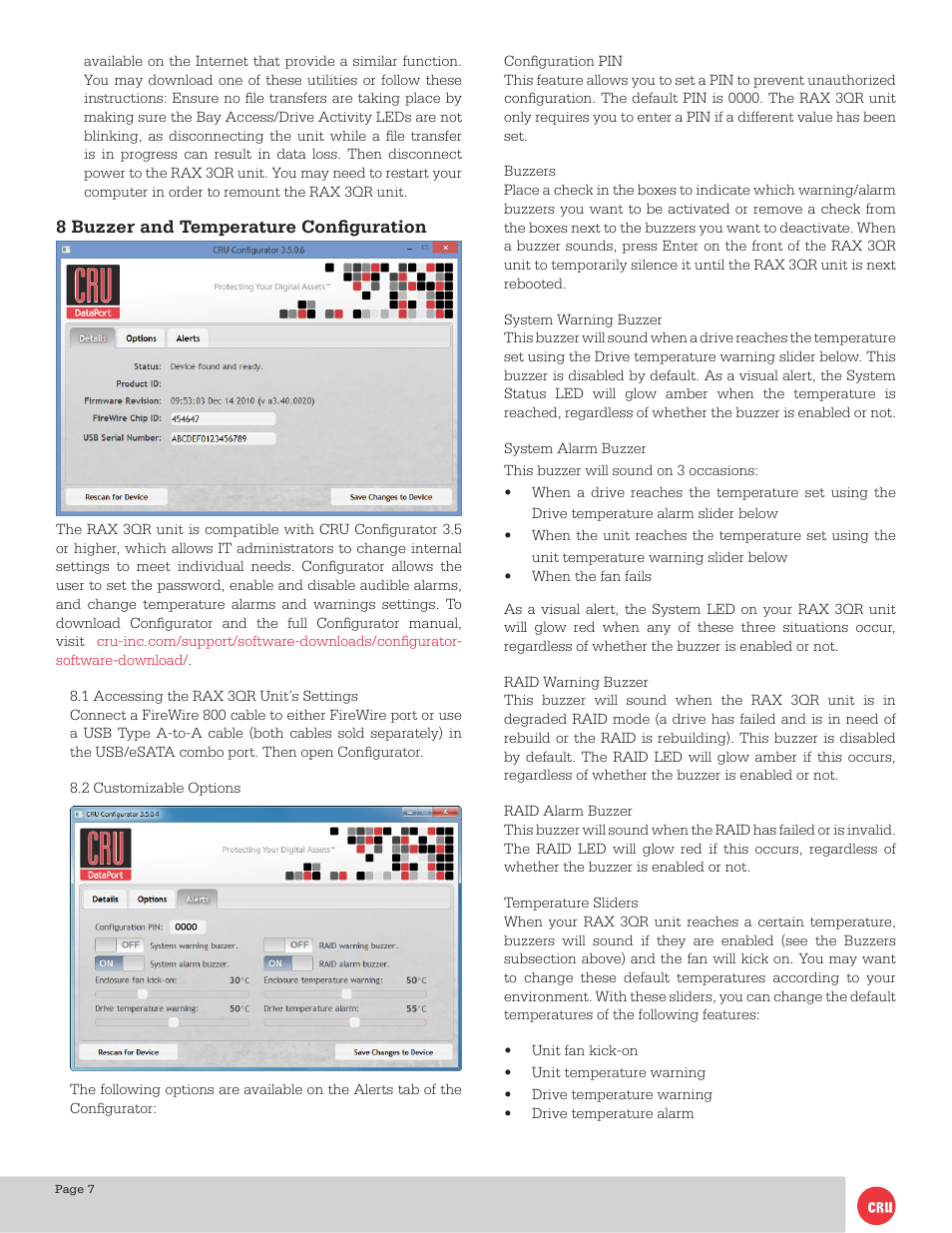 available on the Internet that provide a similar function. You may download one of these utilities or follow these instructions: Ensure no file transfers are taking place by making sure the Bay Access/Drive Activity LEDs are not blinking, as disconnecting the unit while a file transfer is in progress can result in data loss. Then disconnect power to the RAX 3QR unit. You may need to restart your computer in order to remount the RAX 3QR unit.

8 Buzzer and Temperature Configuration

CRU Configurator 3.5.0.6

CRU DataPort

Protecting Your Digital Assets™

Details Options Alerts

Status: Device found and ready.
Product ID:
Firmware Revision: 09:53:03 Dec 14 2010 (v a3.40.0020)
FireWire Chip ID: 454647
USB Serial Number: ABCDEF0123456789

Rescan for Device Save Changes to Device

The RAX 3QR unit is compatible with CRU Configurator 3.5 or higher, which allows IT administrators to change internal settings to meet individual needs. Configurator allows the user to set the password, enable and disable audible alarms, and change temperature alarms and warnings settings. To download Configurator and the full Configurator manual, visit cru-inc.com/support/software-downloads/configurator-software-download/.

8.1 Accessing the RAX 3QR Unit's Settings
Connect a FireWire 800 cable to either FireWire port or use a USB Type A-to-A cable (both cables sold separately) in the USB/eSATA combo port. Then open Configurator.

8.2 Customizable Options

CRU Configurator 3.5.0.4

CRU DataPort

Protecting Your Digital Assets™

Details Options Alerts

Configuration PIN: 0000
OFF System warning buzzer. OFF RAID warning buzzer.
ON System alarm buzzer. ON RAID alarm buzzer.
Enclosure fan kick-on: 30°C Enclosure temperature warning: 50°C
Drive temperature warning: 50°C Drive temperature alarm: 55°C

Rescan for Device Save Changes to Device

The following options are available on the Alerts tab of the Configurator:

Configuration PIN
This feature allows you to set a PIN to prevent unauthorized configuration. The default PIN is 0000. The RAX 3QR unit only requires you to enter a PIN if a different value has been set.

Buzzers
Place a check in the boxes to indicate which warning/alarm buzzers you want to be activated or remove a check from the boxes next to the buzzers you want to deactivate. When a buzzer sounds, press Enter on the front of the RAX 3QR unit to temporarily silence it until the RAX 3QR unit is next rebooted.

System Warning Buzzer
This buzzer will sound when a drive reaches the temperature set using the Drive temperature warning slider below. This buzzer is disabled by default. As a visual alert, the System Status LED will glow amber when the temperature is reached, regardless of whether the buzzer is enabled or not.

System Alarm Buzzer
This buzzer will sound on 3 occasions:
• When a drive reaches the temperature set using the Drive temperature alarm slider below
• When the unit reaches the temperature set using the unit temperature warning slider below
• When the fan fails

As a visual alert, the System LED on your RAX 3QR unit will glow red when any of these three situations occur, regardless of whether the buzzer is enabled or not.

RAID Warning Buzzer
This buzzer will sound when the RAX 3QR unit is in degraded RAID mode (a drive has failed and is in need of rebuild or the RAID is rebuilding). This buzzer is disabled by default. The RAID LED will glow amber if this occurs, regardless of whether the buzzer is enabled or not.

RAID Alarm Buzzer
This buzzer will sound when the RAID has failed or is invalid. The RAID LED will glow red if this occurs, regardless of whether the buzzer is enabled or not.

Temperature Sliders
When your RAX 3QR unit reaches a certain temperature, buzzers will sound if they are enabled (see the Buzzers subsection above) and the fan will kick on. You may want to change these default temperatures according to your environment. With these sliders, you can change the default temperatures of the following features:

• Unit fan kick-on
• Unit temperature warning
• Drive temperature warning
• Drive temperature alarm

Page 7

CRU